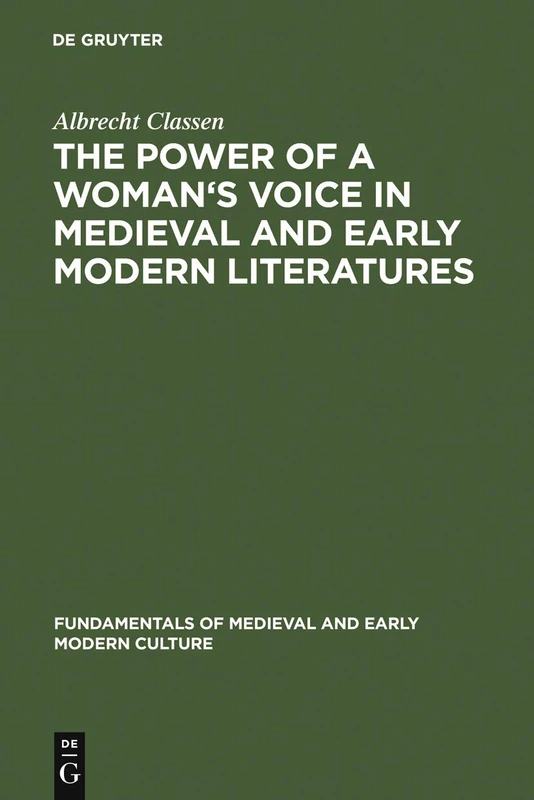 DE GRUYTER

Albrecht Classen

THE POWER OF A WOMAN‘S VOICE IN MEDIEVAL AND EARLY MODERN LITERATURES

FUNDAMENTALS OF MEDIEVAL AND EARLY MODERN CULTURE

DE
G